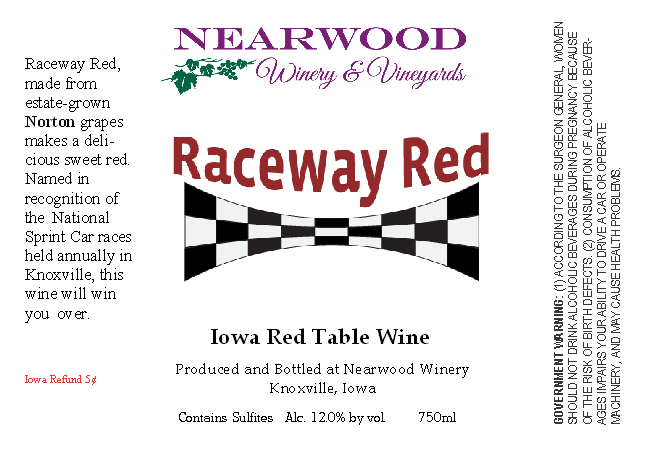 Raceway Red, made from estate-grown Norton grapes makes a delicious sweet red. Named in recognition of the National Sprint Car races held annually in Knoxville, this wine will win you over.

Iowa Refund 5¢

NEARWOOD
Winery & Vineyards

Raceway Red

Iowa Red Table Wine

Produced and Bottled at Nearwood Winery
Knoxville, Iowa

Contains Sulfites Alc. 12.0% by vol 750ml

GOVERNMENT WARNING: (1) ACCORDING TO THE SURGEON GENERAL, WOMEN SHOULD NOT DRINK ALCOHOLIC BEVERAGES DURING PREGNANCY BECAUSE OF THE RISK OF BIRTH DEFECTS. (2) CONSUMPTION OF ALCOHOLIC BEVERAGES IMPAIRS YOUR ABILITY TO DRIVE A CAR OR OPERATE MACHINERY, AND MAY CAUSE HEALTH PROBLEMS.